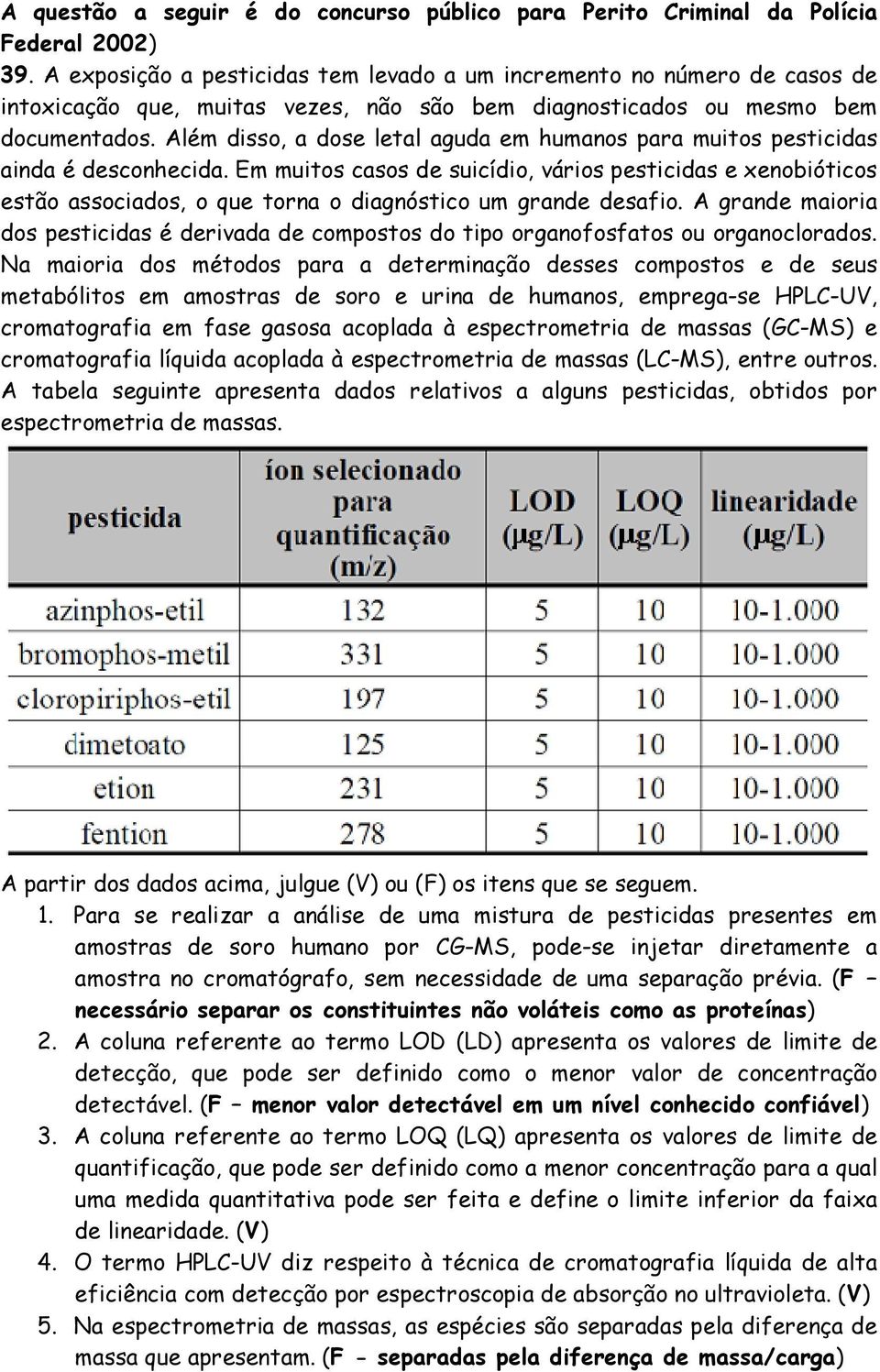 A questão a seguir é do concurso público para Perito Criminal da Polícia Federal 2002)
39. A exposição a pesticidas tem levado a um incremento no número de casos de intoxicação que, muitas vezes, não são bem diagnosticados ou mesmo bem documentados. Além disso, a dose letal aguda em humanos para muitos pesticidas ainda é desconhecida. Em muitos casos de suicídio, vários pesticidas e xenobióticos estão associados, o que torna o diagnóstico um grande desafio. A grande maioria dos pesticidas é derivada de compostos do tipo organofosfatos ou organoclorados. Na maioria dos métodos para a determinação desses compostos e de seus metabólitos em amostras de soro e urina de humanos, emprega-se HPLC-UV, cromatografia em fase gasosa acoplada à espectrometria de massas (GC-MS) e cromatografia líquida acoplada à espectrometria de massas (LC-MS), entre outros. A tabela seguinte apresenta dados relativos a alguns pesticidas, obtidos por espectrometria de massas.

| pesticida | íon selecionado para quantificação (m/z) | LOD (μg/L) | LOQ (μg/L) | linearidade (μg/L) |
|---|---|---|---|---|
| azinphos-etil | 132 | 5 | 10 | 10-1.000 |
| bromophos-metil | 331 | 5 | 10 | 10-1.000 |
| cloropiriphos-etil | 197 | 5 | 10 | 10-1.000 |
| dimetoato | 125 | 5 | 10 | 10-1.000 |
| etion | 231 | 5 | 10 | 10-1.000 |
| fention | 278 | 5 | 10 | 10-1.000 |

A partir dos dados acima, julgue (V) ou (F) os itens que se seguem.
1. Para se realizar a análise de uma mistura de pesticidas presentes em amostras de soro humano por CG-MS, pode-se injetar diretamente a amostra no cromatógrafo, sem necessidade de uma separação prévia. (F – necessário separar os constituintes não voláteis como as proteínas)
2. A coluna referente ao termo LOD (LD) apresenta os valores de limite de detecção, que pode ser definido como o menor valor de concentração detectável. (F – menor valor detectável em um nível conhecido confiável)
3. A coluna referente ao termo LOQ (LQ) apresenta os valores de limite de quantificação, que pode ser definido como a menor concentração para a qual uma medida quantitativa pode ser feita e define o limite inferior da faixa de linearidade. (V)
4. O termo HPLC-UV diz respeito à técnica de cromatografia líquida de alta eficiência com detecção por espectroscopia de absorção no ultravioleta. (V)
5. Na espectrometria de massas, as espécies são separadas pela diferença de massa que apresentam. (F - separadas pela diferença de massa/carga)